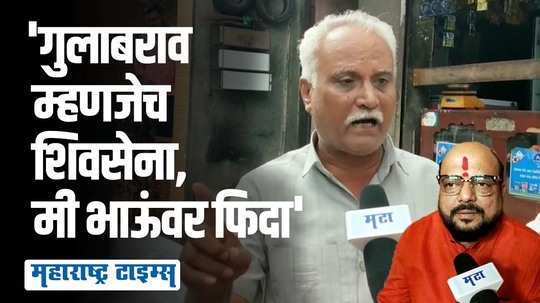 'गुलाबराव म्हणजेच शिवसेना, मी भाऊंवर फिदा'

महाराष्ट्र टाइम्स

मटा

मटा